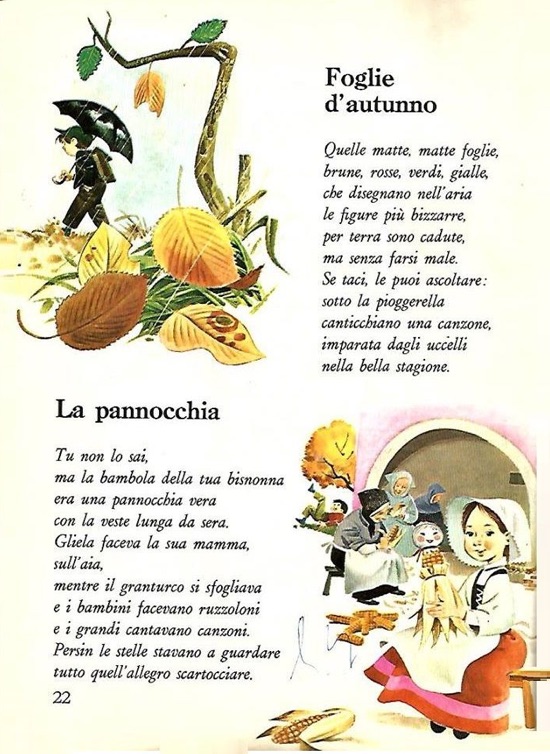 Foglie d'autunno

Quelle matte, matte foglie,
brune, rosse, verdi, gialle,
che disegnano nell'aria
le figure più bizzarre,
per terra sono cadute,
ma senza farsi male.
Se taci, le puoi ascoltare:
sotto la pioggerella
canticchiano una canzone,
imparata dagli uccelli
nella bella stagione.

La pannocchia

Tu non lo sai,
ma la bambola della tua bisnonna
era una pannocchia vera
con la veste lunga da sera.
Gliela faceva la sua mamma,
sull'aia,
mentre il granturco si sfogliava
e i bambini facevano ruzzoloni
e i grandi cantavano canzoni.
Persin le stelle stavano a guardare
tutto quell'allegro scartocciare.

22